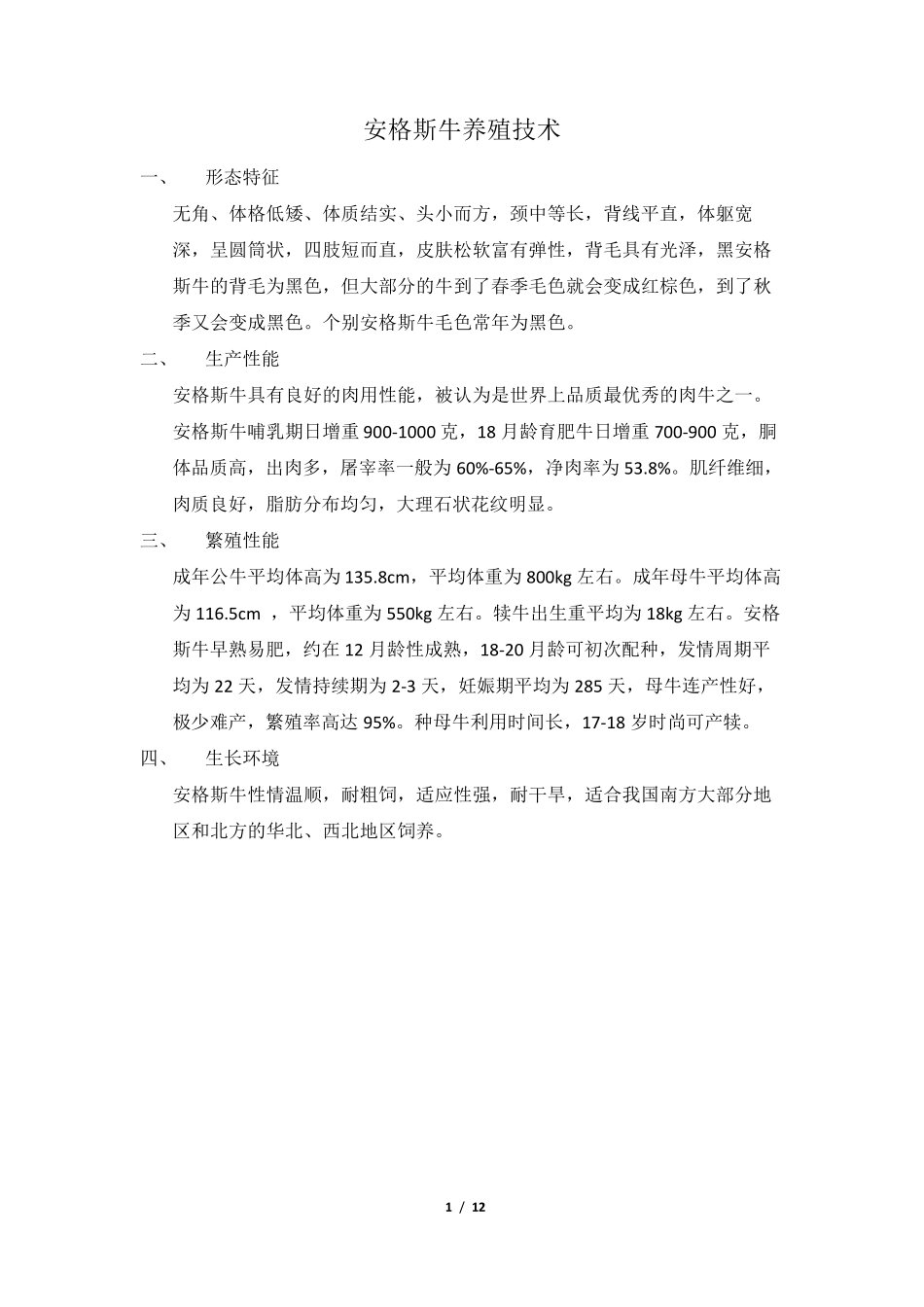 安格斯牛养殖技术

一、 形态特征

无角、体格低矮、体质结实、头小而方，颈中等长，背线平直，体躯宽深，呈圆筒状，四肢短而直，皮肤松软富有弹性，背毛具有光泽，黑安格斯牛的背毛为黑色，但大部分的牛到了春季毛色就会变成红棕色，到了秋季又会变成黑色。个别安格斯牛毛色常年为黑色。

二、 生产性能

安格斯牛具有良好的肉用性能，被认为是世界上品质最优秀的肉牛之一。安格斯牛哺乳期日增重 900-1000 克，18 月龄育肥牛日增重 700-900 克，胴体品质高，出肉多，屠宰率一般为 60%-65%，净肉率为 53.8%。肌纤维细，肉质良好，脂肪分布均匀，大理石状花纹明显。

三、 繁殖性能

成年公牛平均体高为 135.8cm，平均体重为 800kg 左右。成年母牛平均体高为 116.5cm ，平均体重为 550kg 左右。犊牛出生重平均为 18kg 左右。安格斯牛早熟易肥，约在 12 月龄性成熟，18-20 月龄可初次配种，发情周期平均为 22 天，发情持续期为 2-3 天，妊娠期平均为 285 天，母牛连产性好，极少难产，繁殖率高达 95%。种母牛利用时间长，17-18 岁时尚可产犊。

四、 生长环境

安格斯牛性情温顺，耐粗饲，适应性强，耐干旱，适合我国南方大部分地区和北方的华北、西北地区饲养。

1 / 12